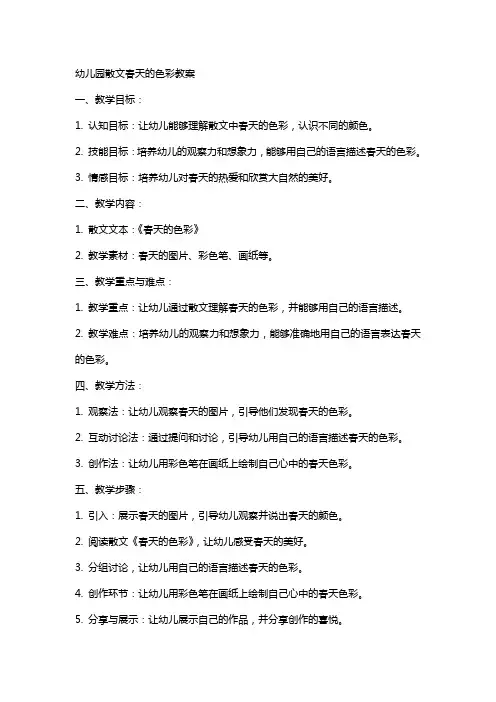 幼儿园散文春天的色彩教案

一、教学目标：

1. 认知目标：让幼儿能够理解散文中春天的色彩，认识不同的颜色。

2. 技能目标：培养幼儿的观察力和想象力，能够用自己的语言描述春天的色彩。

3. 情感目标：培养幼儿对春天的热爱和欣赏大自然的美好。

二、教学内容：

1. 散文文本：《春天的色彩》

2. 教学素材：春天的图片、彩色笔、画纸等。

三、教学重点与难点：

1. 教学重点：让幼儿通过散文理解春天的色彩，并能够用自己的语言描述。

2. 教学难点：培养幼儿的观察力和想象力，能够准确地用自己的语言表达春天的色彩。

四、教学方法：

1. 观察法：让幼儿观察春天的图片，引导他们发现春天的色彩。

2. 互动讨论法：通过提问和讨论，引导幼儿用自己的语言描述春天的色彩。

3. 创作法：让幼儿用彩色笔在画纸上绘制自己心中的春天色彩。

五、教学步骤：

1. 引入：展示春天的图片，引导幼儿观察并说出春天的颜色。

2. 阅读散文《春天的色彩》，让幼儿感受春天的美好。

3. 分组讨论，让幼儿用自己的语言描述春天的色彩。

4. 创作环节：让幼儿用彩色笔在画纸上绘制自己心中的春天色彩。

5. 分享与展示：让幼儿展示自己的作品，并分享创作的喜悦。